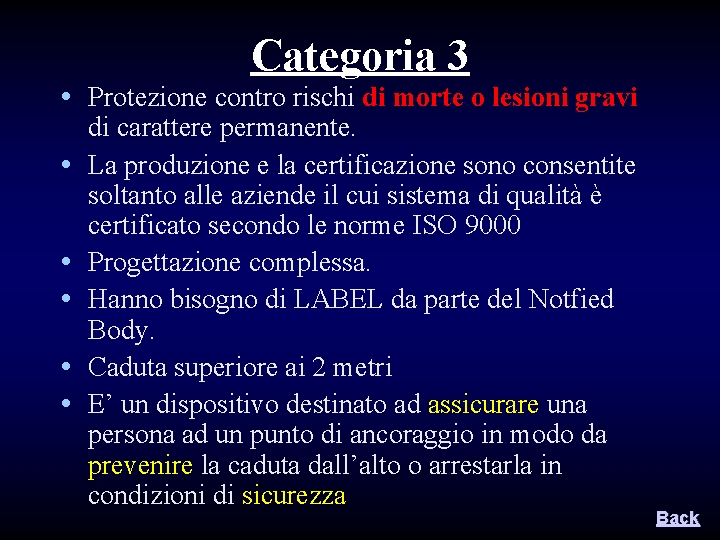 Categoria 3

• Protezione contro rischi di morte o lesioni gravi di carattere permanente.

• La produzione e la certificazione sono consentite soltanto alle aziende il cui sistema di qualità è certificato secondo le norme ISO 9000

• Progettazione complessa.

• Hanno bisogno di LABEL da parte del Notfied Body.

• Caduta superiore ai 2 metri

• E’ un dispositivo destinato ad assicurare una persona ad un punto di ancoraggio in modo da prevenire la caduta dall’alto o arrestarla in condizioni di sicurezza

Back